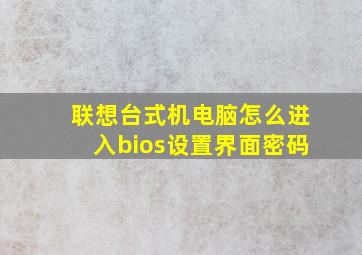 联想台式机电脑怎么进入bios设置界面密码